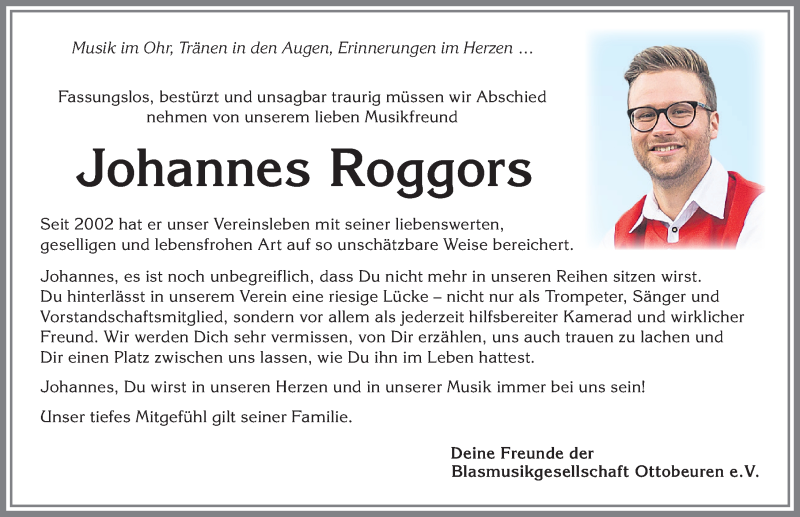 Musik im Ohr, Tränen in den Augen, Erinnerungen im Herzen …

Fassungslos, bestürzt und unsagbar traurig müssen wir Abschied nehmen von unserem lieben Musikfreund

Johannes Roggors

Seit 2002 hat er unser Vereinsleben mit seiner liebenswerten, geselligen und lebensfrohen Art auf so unschätzbare Weise bereichert.

Johannes, es ist noch unbegreiflich, dass Du nicht mehr in unseren Reihen sitzen wirst. Du hinterlässt in unserem Verein eine riesige Lücke – nicht nur als Trompeter, Sänger und Vorstandschaftsmitglied, sondern vor allem als jederzeit hilfsbereiter Kamerad und wirklicher Freund. Wir werden Dich sehr vermissen, von Dir erzählen, uns auch trauen zu lachen und Dir einen Platz zwischen uns lassen, wie Du ihn im Leben hattest.

Johannes, Du wirst in unseren Herzen und in unserer Musik immer bei uns sein!

Unser tiefes Mitgefühl gilt seiner Familie.

Deine Freunde der
Blasmusikgesellschaft Ottobeuren e.V.